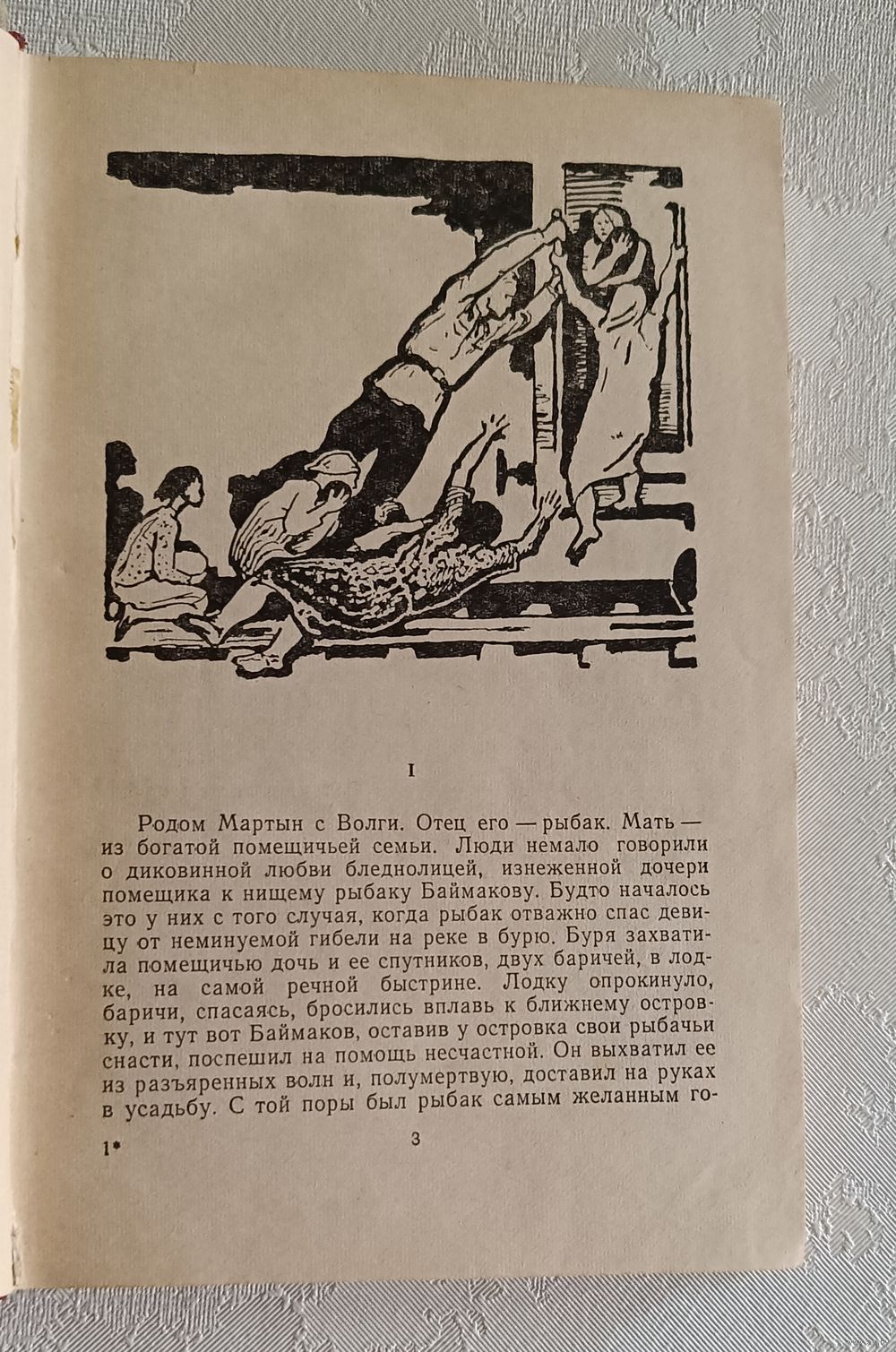 I

Родом Мартын с Волги. Отец его — рыбак. Мать — из богатой помещичьей семьи. Люди немало говорили о диковинной любви бледнолицей, изнеженной дочери помещика к нищему рыбаку Баймакову. Будто началось это у них с того случая, когда рыбак отважно спас девицу от неминуемой гибели на реке в бурю. Буря захватила помещичью дочь и ее спутников, двух баричей, в лодке, на самой речной быстрине. Лодку опрокинуло, баричи, спасаясь, бросились вплавь к ближнему островку, и тут вот Баймаков, оставив у островка свои рыбачьи снасти, поспешил на помощь несчастной. Он выхватил ее из разъяренных волн и, полумертвую, доставил на руках в усадьбу. С той поры был рыбак самым желанным го-

1*

3